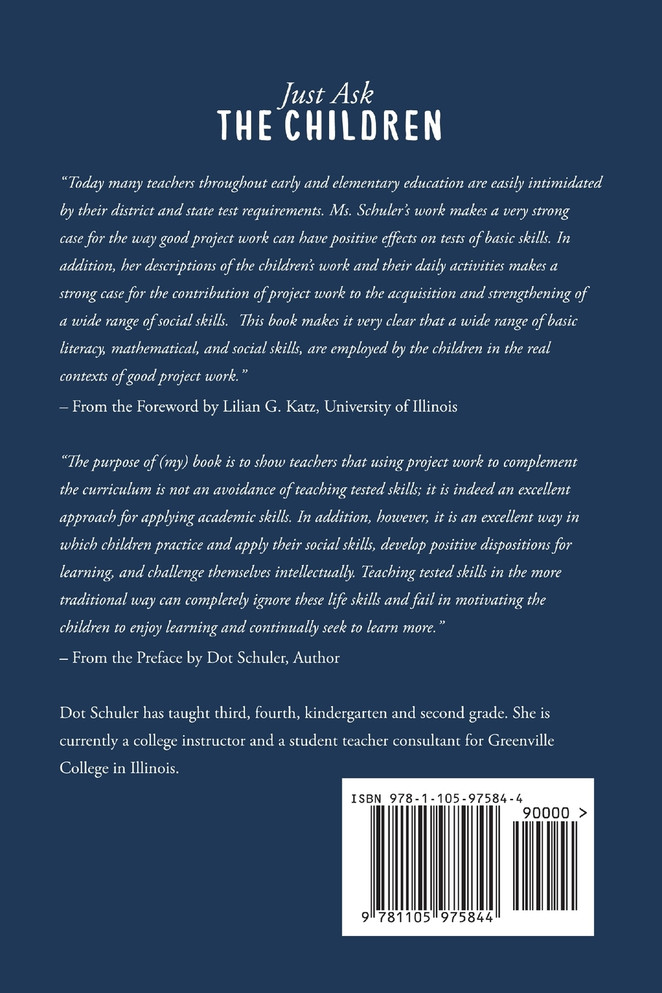 Just Ask
THE CHILDREN

"Today many teachers throughout early and elementary education are easily intimidated by their district and state test requirements. Ms. Schuler's work makes a very strong case for the way good project work can have positive effects on tests of basic skills. In addition, her descriptions of the children's work and their daily activities makes a strong case for the contribution of project work to the acquisition and strengthening of a wide range of social skills. This book makes it very clear that a wide range of basic literacy, mathematical, and social skills, are employed by the children in the real contexts of good project work."

– From the Foreword by Lilian G. Katz, University of Illinois

"The purpose of (my) book is to show teachers that using project work to complement the curriculum is not an avoidance of teaching tested skills; it is indeed an excellent approach for applying academic skills. In addition, however, it is an excellent way in which children practice and apply their social skills, develop positive dispositions for learning, and challenge themselves intellectually. Teaching tested skills in the more traditional way can completely ignore these life skills and fail in motivating the children to enjoy learning and continually seek to learn more."

– From the Preface by Dot Schuler, Author

Dot Schuler has taught third, fourth, kindergarten and second grade. She is currently a college instructor and a student teacher consultant for Greenville College in Illinois.

ISBN 978-1-105-97584-4
90000 >
9 781105 975844